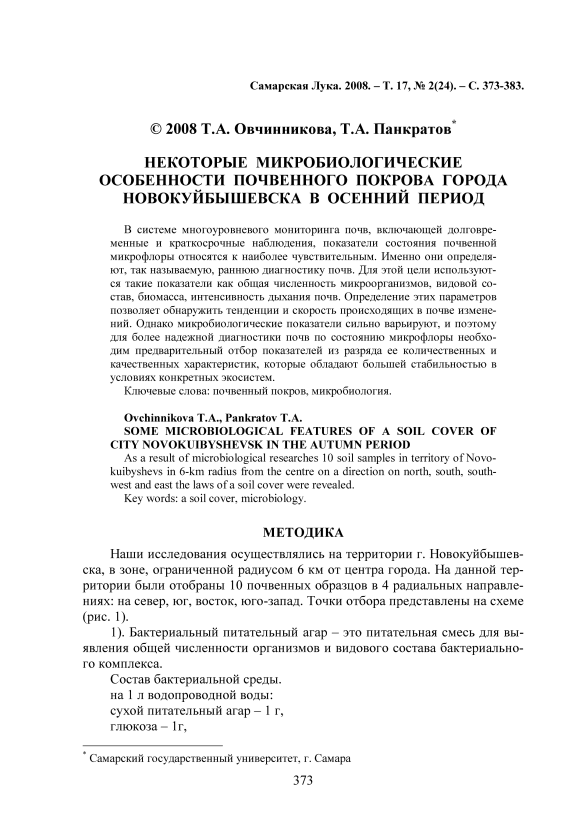 Самарская Лука. 2008. – Т. 17, № 2(24). – С. 373-383.

© 2008 Т.А. Овчинникова, Т.А. Панкратов*

НЕКОТОРЫЕ МИКРОБИОЛОГИЧЕСКИЕ ОСОБЕННОСТИ ПОЧВЕННОГО ПОКРОВА ГОРОДА НОВОКУЙБЫШЕВСКА В ОСЕННИЙ ПЕРИОД

В системе многоуровневого мониторинга почв, включающей долговременные и краткосрочные наблюдения, показатели состояния почвенной микрофлоры относятся к наиболее чувствительным. Именно они определяют, так называемую, раннюю диагностику почв. Для этой цели используются такие показатели как общая численность микроорганизмов, видовой состав, биомасса, интенсивность дыхания почв. Определение этих параметров позволяет обнаружить тенденции и скорость происходящих в почве изменений. Однако микробиологические показатели сильно варьируют, и поэтому для более надежной диагностики почв по состоянию микрофлоры необходим предварительный отбор показателей из разряда ее количественных и качественных характеристик, которые обладают большей стабильностью в условиях конкретных экосистем.

Ключевые слова: почвенный покров, микробиология.

Ovchinnikova T.A., Pankratov T.A.
SOME MICROBIOLOGICAL FEATURES OF A SOIL COVER OF CITY NOVOKUIBYSHEVSK IN THE AUTUMN PERIOD

As a result of microbiological researches 10 soil samples in territory of Novokuibyshevs in 6-km radius from the centre on a direction on north, south, southwest and east the laws of a soil cover were revealed.

Key words: a soil cover, microbiology.

МЕТОДИКА

Наши исследования осуществлялись на территории г. Новокуйбышевска, в зоне, ограниченной радиусом 6 км от центра города. На данной территории были отобраны 10 почвенных образцов в 4 радиальных направлениях: на север, юг, восток, юго-запад. Точки отбора представлены на схеме (рис. 1).

1). Бактериальный питательный агар – это питательная смесь для выявления общей численности организмов и видового состава бактериального комплекса.

Состав бактериальной среды.
на 1 л водопроводной воды:
сухой питательный агар – 1 г,
глюкоза – 1г,

* Самарский государственный университет, г. Самара

373